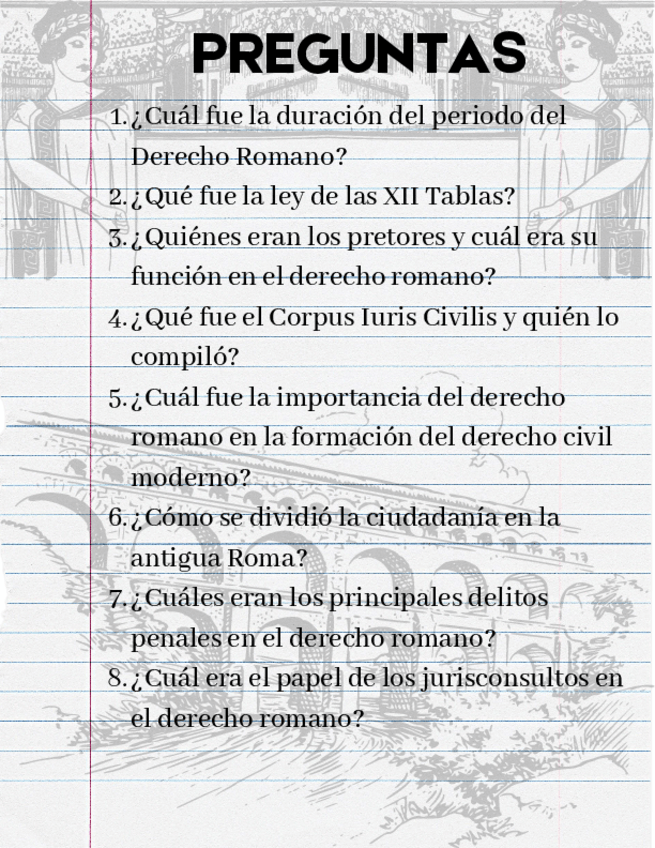 PREGUNTAS

1. ¿Cuál fue la duración del periodo del Derecho Romano?
2. ¿Qué fue la ley de las XII Tablas?
3. ¿Quiénes eran los pretores y cuál era su función en el derecho romano?
4. ¿Qué fue el Corpus Iuris Civilis y quién lo compiló?
5. ¿Cuál fue la importancia del derecho romano en la formación del derecho civil moderno?
6. ¿Cómo se dividió la ciudadanía en la antigua Roma?
7. ¿Cuáles eran los principales delitos penales en el derecho romano?
8. ¿Cuál era el papel de los jurisconsultos en el derecho romano?